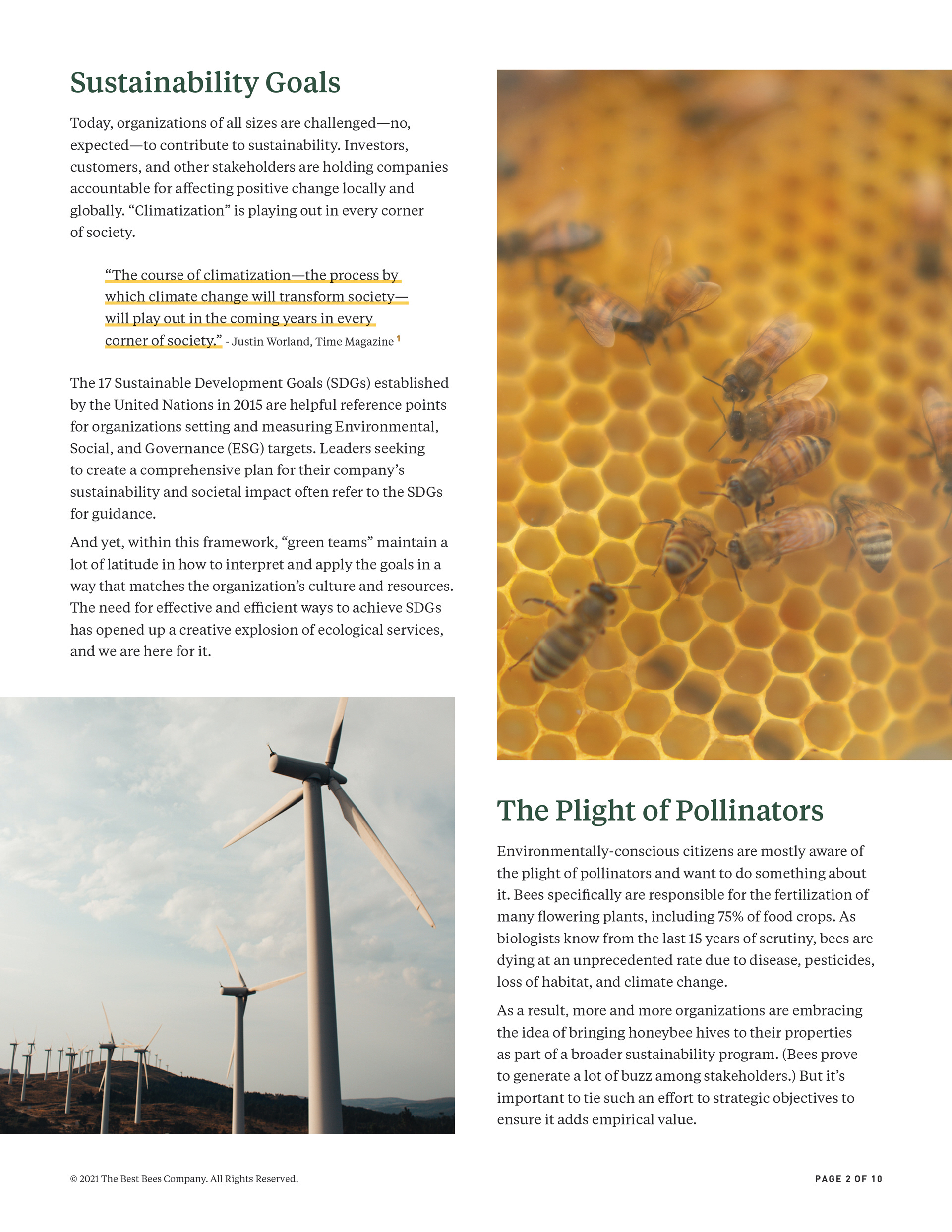 Sustainability Goals

Today, organizations of all sizes are challenged—no, expected—to contribute to sustainability. Investors, customers, and other stakeholders are holding companies accountable for affecting positive change locally and globally. "Climatization" is playing out in every corner of society.

"The course of climatization—the process by which climate change will transform society—will play out in the coming years in every corner of society." - Justin Worland, Time Magazine $^1$

The 17 Sustainable Development Goals (SDGs) established by the United Nations in 2015 are helpful reference points for organizations setting and measuring Environmental, Social, and Governance (ESG) targets. Leaders seeking to create a comprehensive plan for their company's sustainability and societal impact often refer to the SDGs for guidance.

And yet, within this framework, "green teams" maintain a lot of latitude in how to interpret and apply the goals in a way that matches the organization's culture and resources. The need for effective and efficient ways to achieve SDGs has opened up a creative explosion of ecological services, and we are here for it.

The Plight of Pollinators

Environmentally-conscious citizens are mostly aware of the plight of pollinators and want to do something about it. Bees specifically are responsible for the fertilization of many flowering plants, including 75% of food crops. As biologists know from the last 15 years of scrutiny, bees are dying at an unprecedented rate due to disease, pesticides, loss of habitat, and climate change.

As a result, more and more organizations are embracing the idea of bringing honeybee hives to their properties as part of a broader sustainability program. (Bees prove to generate a lot of buzz among stakeholders.) But it's important to tie such an effort to strategic objectives to ensure it adds empirical value.

© 2021 The Best Bees Company. All Rights Reserved.

PAGE 2 OF 10